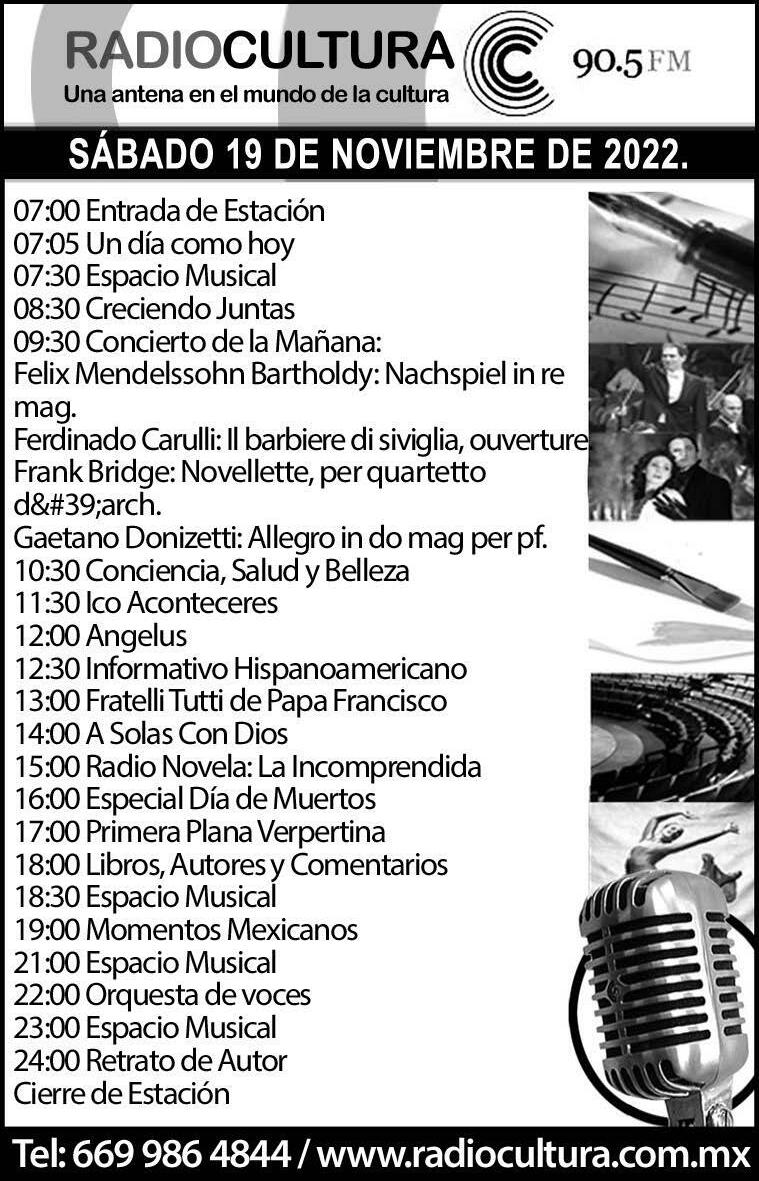 RADIOCULTURA
Una antena en el mundo de la cultura
90.5 FM

SÁBADO 19 DE NOVIEMBRE DE 2022.

07:00 Entrada de Estación
07:05 Un día como hoy
07:30 Espacio Musical
08:30 Creciendo Juntas
09:30 Concierto de la Mañana:
Felix Mendelssohn Bartholdy: Nachspiel in re mag.
Ferdinado Carulli: Il barbiere di siviglia, ouverture
Frank Bridge: Novellette, per quartetto d&#39;arch.
Gaetano Donizetti: Allegro in do mag per pf.
10:30 Conciencia, Salud y Belleza
11:30 Ico Aconteceres
12:00 Angelus
12:30 Informativo Hispanoamericano
13:00 Fratelli Tutti de Papa Francisco
14:00 A Solas Con Dios
15:00 Radio Novela: La Incomprendida
16:00 Especial Día de Muertos
17:00 Primera Plana Verpertina
18:00 Libros, Autores y Comentarios
18:30 Espacio Musical
19:00 Momentos Mexicanos
21:00 Espacio Musical
22:00 Orquesta de voces
23:00 Espacio Musical
24:00 Retrato de Autor
Cierre de Estación

Tel: 669 986 4844 / www.radiocultura.com.mx